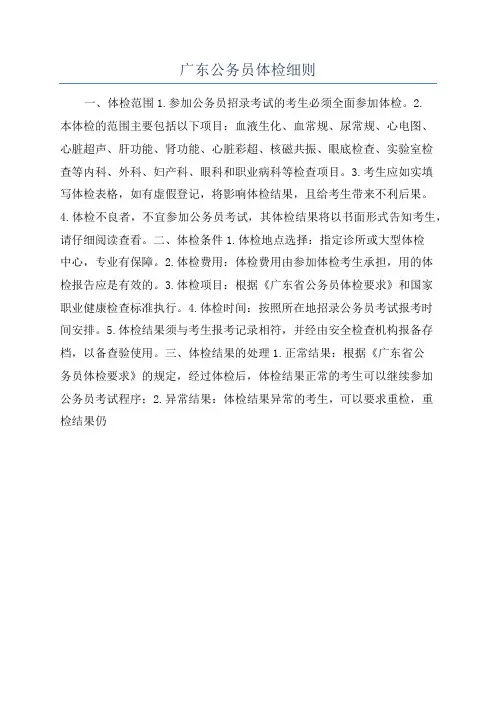 广东公务员体检细则

一、体检范围 1.参加公务员招录考试的考生必须全面参加体检。2.本体检的范围主要包括以下项目：血液生化、血常规、尿常规、心电图、心脏超声、肝功能、肾功能、心脏彩超、核磁共振、眼底检查、实验室检查等内科、外科、妇产科、眼科和职业病科等检查项目。3.考生应如实填写体检表格，如有虚假登记，将影响体检结果，且给考生带来不利后果。4.体检不良者，不宜参加公务员考试，其体检结果将以书面形式告知考生，请仔细阅读查看。二、体检条件 1.体检地点选择：指定诊所或大型体检中心，专业有保障。2.体检费用：体检费用由参加体检考生承担，用的体检报告应是有效的。3.体检项目：根据《广东省公务员体检要求》和国家职业健康检查标准执行。4.体检时间：按照所在地招录公务员考试报考时间安排。5.体检结果须与考生报考记录相符，并经由安全检查机构报备存档，以备查验使用。三、体检结果的处理 1.正常结果：根据《广东省公务员体检要求》的规定，经过体检后，体检结果正常的考生可以继续参加公务员考试程序；2.异常结果：体检结果异常的考生，可以要求重检，重检结果仍